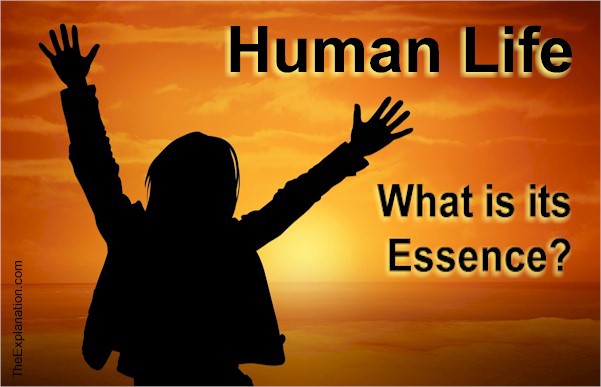 Human Life

What is its Essence?

TheExplanation.com